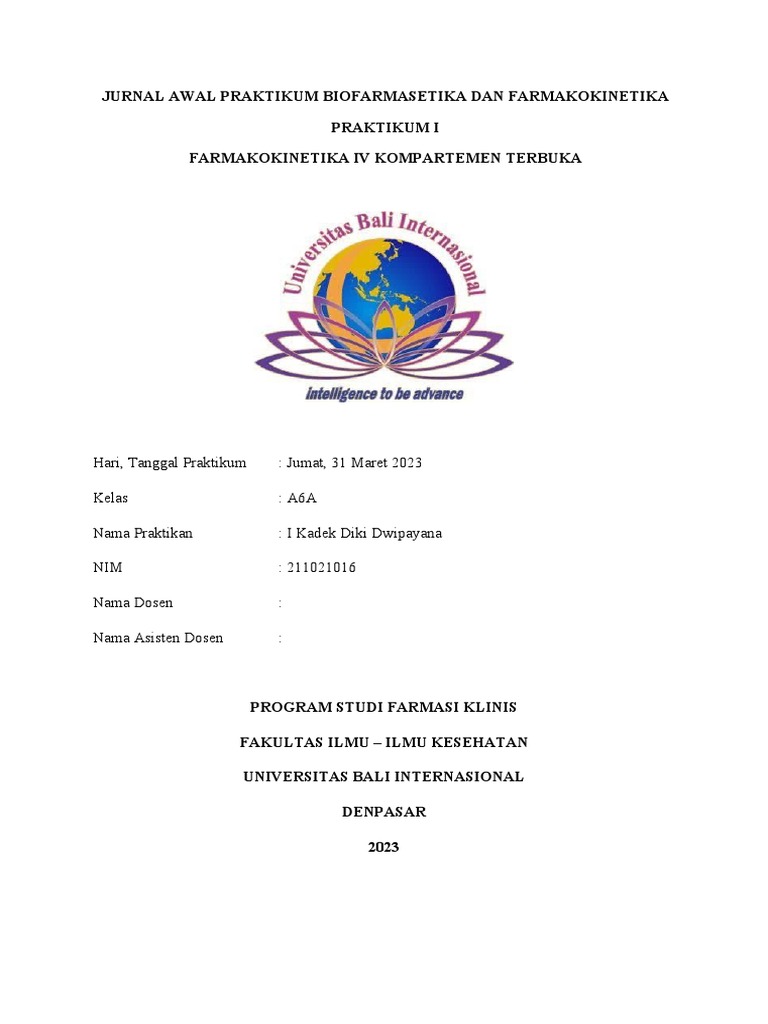 JURNAL AWAL PRAKTIKUM BIOFARMASETIKA DAN FARMAKOKINETIKA

PRAKTIKUM I

FARMAKOKINETIKA IV KOMPARTEMEN TERBUKA

Universitas Bali Internasional

intelligence to be advance

Hari, Tanggal Praktikum : Jumat, 31 Maret 2023

Kelas : A6A

Nama Praktikan : I Kadek Diki Dwipayana

NIM : 211021016

Nama Dosen :

Nama Asisten Dosen :

PROGRAM STUDI FARMASI KLINIS

FAKULTAS ILMU – ILMU KESEHATAN

UNIVERSITAS BALI INTERNASIONAL

DENPASAR

2023